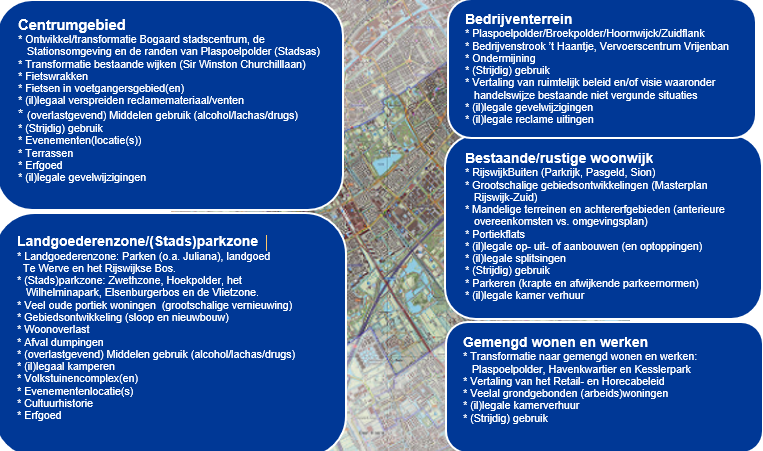 Centrumgebied
* Ontwikkel/transformatie Bogaard stadscentrum, de Stationsomgeving en de randen van Plaspoelpolder (Stadsas)
* Transformatie bestaande wijken (Sir Winston Churchilllaan)
* Fietswrakken
* Fietsen in voetgangersgebied(en)
* (il)legaal verspreiden reclamemateriaal/venten
* (overlastgevend) Middelen gebruik (alcohol/lachas/drugs)
* (Strijdig) gebruik
* Evenementen(locatie(s))
* Terrassen
* Erfgoed
* (il)legale gevelwijzigingen

Landgoederenzone/(Stads)parkzone
* Landgoederenzone: Parken (o.a. Juliana), landgoed Te Werve en het Rijswijkse Bos.
* (Stads)parkzone: Zwethzone, Hoekpolder, het Wilhelminapark, Elsenburgerbos en de Vlietzone.
* Veel oude portiek woningen (grootschalige vernieuwing)
* Gebiedsontwikkeling (sloop en nieuwbouw)
* Woonoverlast
* Afval dumpingen
* (overlastgevend) Middelen gebruik (alcohol/lachas/drugs)
* (il)legaal kamperen
* Volkstuinencomplex(en)
* Evenementenlocatie(s)
* Cultuurhistorie
* Erfgoed

Bedrijventerrein
* Plaspoelpolder/Broekpolder/Hoornwijck/Zuidflank
* Bedrijvenstrook 't Haantje, Vervoerscentrum Vrijenban
* Ondermijning
* (Strijdig) gebruik
* Vertaling van ruimtelijk beleid en/of visie waaronder handelswijze bestaande niet vergunde situaties
* (il)legale gevelwijzigingen
* (il)legale reclame uitingen

Bestaande/rustige woonwijk
* RijswijkBuiten (Parkrijk, Pasgeld, Sion)
* Grootschalige gebiedsontwikkelingen (Masterplan Rijswijk-Zuid)
* Mandelige terreinen en achtererfgebieden (anterieure overeenkomsten vs. omgevingsplan)
* Portiekflats
* (il)legale op- uit- of aanbouwen (en optoppingen)
* (il)legale splitsingen
* (Strijdig) gebruik
* Parkeren (krapte en afwijkende parkeernormen)
* (il)legale kamer verhuur

Gemengd wonen en werken
* Transformatie naar gemengd wonen en werken: Plaspoelpolder, Havenkwartier en Kesslerpark
* Vertaling van het Retail- en Horecabeleid
* Veelal grondgebonden (arbeids)woningen
* (il)legale kamerverhuur
* (Strijdig) gebruik